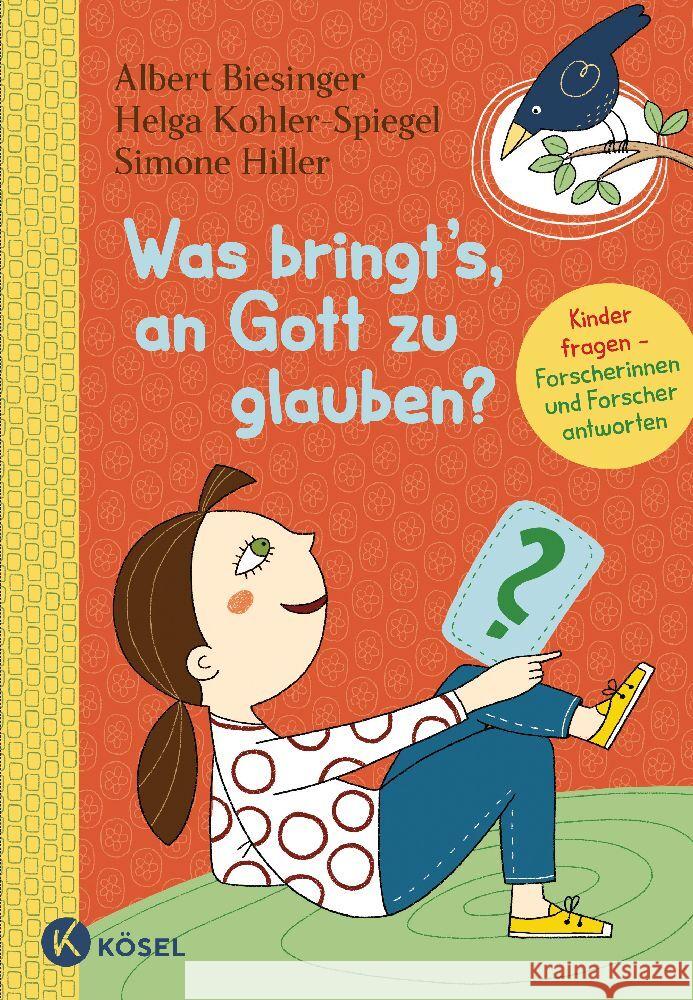 Albert Biesinger
Helga Kohler-Spiegel
Simone Hiller

Was bringt's, an Gott zu glauben?

Kinder fragen – Forscherinnen und Forscher antworten

?

K KÖSEL